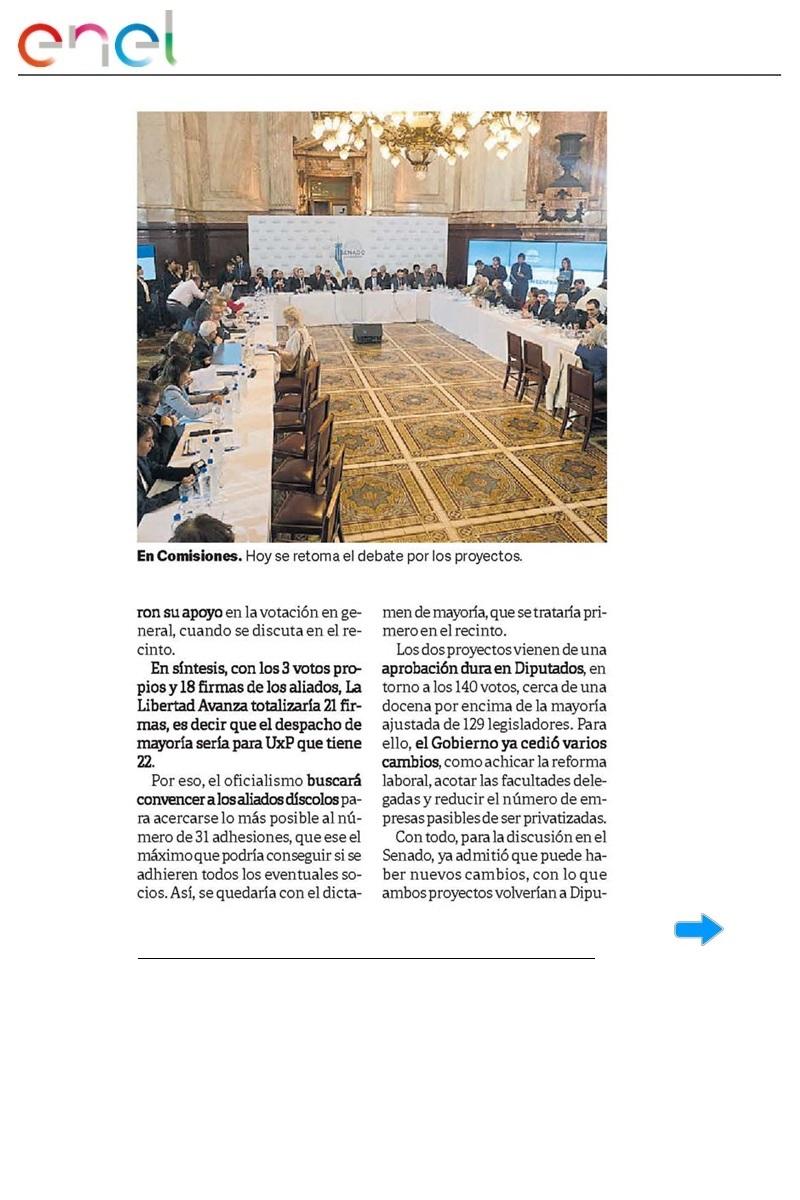 enel

SENADO

En Comisiones. Hoy se retoma el debate por los proyectos.

ron su apoyo en la votación en general, cuando se discuta en el recinto.

En síntesis, con los 3 votos propios y 18 firmas de los aliados, La Libertad Avanza totalizaría 21 firmas, es decir que el despacho de mayoría sería para UxP que tiene 22.

Por eso, el oficialismo buscará convencer a los aliados díscolos para acercarse lo más posible al número de 31 adhesiones, que ese el máximo que podría conseguir si se adhieren todos los eventuales socios. Así, se quedaría con el dictamen de mayoría, que se trataría primero en el recinto.

Los dos proyectos vienen de una aprobación dura en Diputados, en torno a los 140 votos, cerca de una docena por encima de la mayoría ajustada de 129 legisladores. Para ello, el Gobierno ya cedió varios cambios, como achicar la reforma laboral, acotar las facultades delegadas y reducir el número de empresas pasibles de ser privatizadas.

Con todo, para la discusión en el Senado, ya admitió que puede haber nuevos cambios, con lo que ambos proyectos volverían a Dipu-